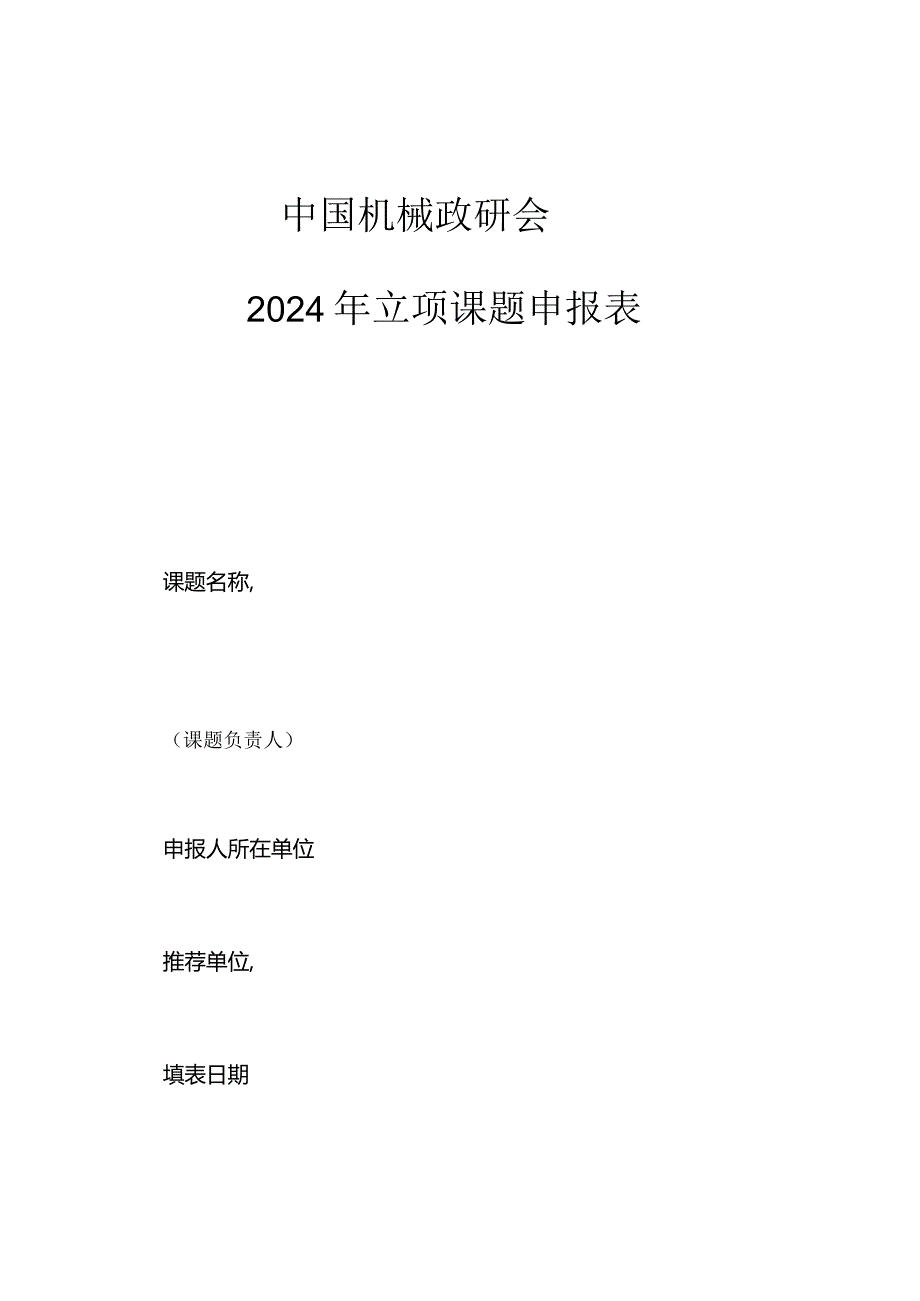 中国机械政研会

2024年立项课题申报表

课题名称,

（课题负责人）

申报人所在单位

推荐单位,

填表日期